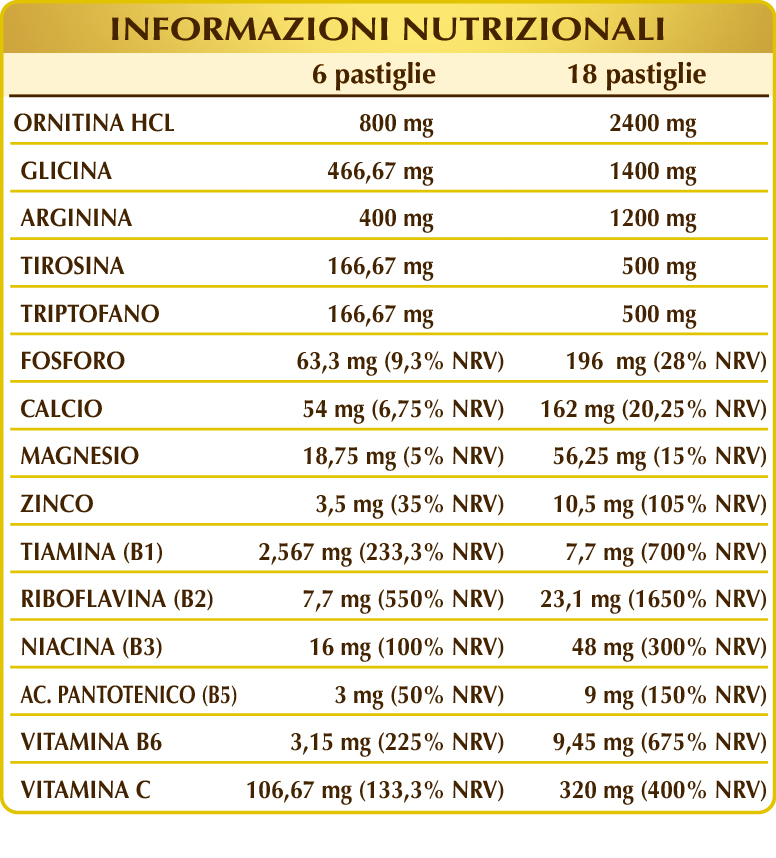 INFORMAZIONI NUTRIZIONALI

| | 6 pastiglie | 18 pastiglie |
|---|---|---|
| ORNITINA HCL | 800 mg | 2400 mg |
| GLICINA | 466,67 mg | 1400 mg |
| ARGININA | 400 mg | 1200 mg |
| TIROSINA | 166,67 mg | 500 mg |
| TRIPTOFANO | 166,67 mg | 500 mg |
| FOSFORO | 63,3 mg (9,3% NRV) | 196 mg (28% NRV) |
| CALCIO | 54 mg (6,75% NRV) | 162 mg (20,25% NRV) |
| MAGNESIO | 18,75 mg (5% NRV) | 56,25 mg (15% NRV) |
| ZINCO | 3,5 mg (35% NRV) | 10,5 mg (105% NRV) |
| TIAMINA (B1) | 2,567 mg (233,3% NRV) | 7,7 mg (700% NRV) |
| RIBOFLAVINA (B2) | 7,7 mg (550% NRV) | 23,1 mg (1650% NRV) |
| NIACINA (B3) | 16 mg (100% NRV) | 48 mg (300% NRV) |
| AC. PANTOTENICO (B5) | 3 mg (50% NRV) | 9 mg (150% NRV) |
| VITAMINA B6 | 3,15 mg (225% NRV) | 9,45 mg (675% NRV) |
| VITAMINA C | 106,67 mg (133,3% NRV) | 320 mg (400% NRV) |